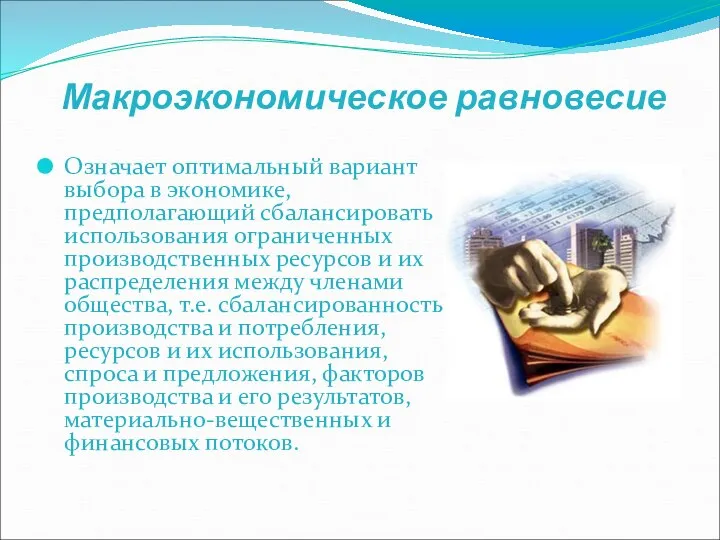 Макроэкономическое равновесие

Означает оптимальный вариант выбора в экономике, предполагающий сбалансировать использования ограниченных производственных ресурсов и их распределения между членами общества, т.е. сбалансированность производства и потребления, ресурсов и их использования, спроса и предложения, факторов производства и его результатов, материально-вещественных и финансовых потоков.